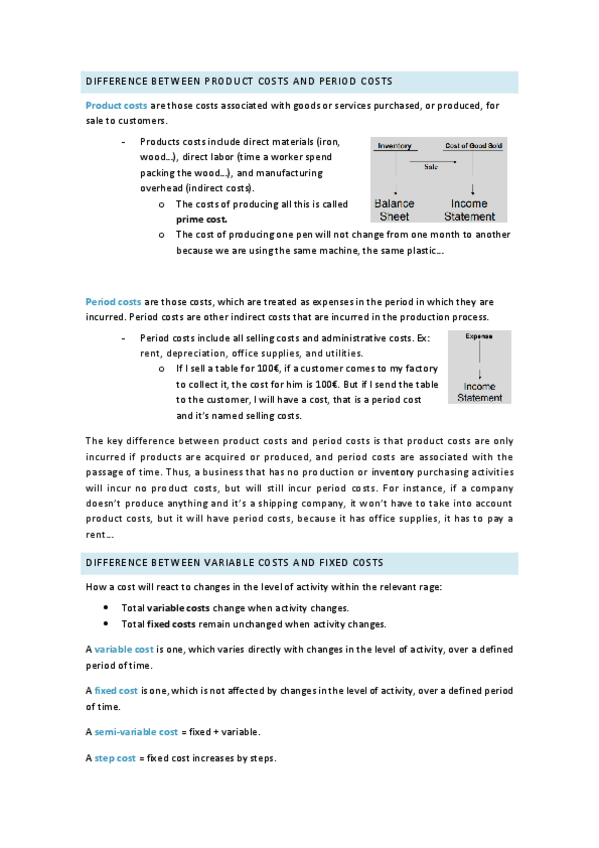 DIFFERENCE BETWEEN PRODUCT COSTS AND PERIOD COSTS

Product costs are those costs associated with goods or services purchased, or produced, for sale to customers.

- Products costs include direct materials (iron, wood…), direct labor (time a worker spend packing the wood…), and manufacturing overhead (indirect costs).
  o The costs of producing all this is called prime cost.
  o The cost of producing one pen will not change from one month to another because we are using the same machine, the same plastic…

Inventory
Cost of Good Sold
Sale
Balance Sheet
Income Statement

Period costs are those costs, which are treated as expenses in the period in which they are incurred. Period costs are other indirect costs that are incurred in the production process.

- Period costs include all selling costs and administrative costs. Ex: rent, depreciation, office supplies, and utilities.
  o If I sell a table for 100€, if a customer comes to my factory to collect it, the cost for him is 100€. But if I send the table to the customer, I will have a cost, that is a period cost and it's named selling costs.

Expense
Income Statement

The key difference between product costs and period costs is that product costs are only incurred if products are acquired or produced, and period costs are associated with the passage of time. Thus, a business that has no production or inventory purchasing activities will incur no product costs, but will still incur period costs. For instance, if a company doesn't produce anything and it's a shipping company, it won't have to take into account product costs, but it will have period costs, because it has office supplies, it has to pay a rent…

DIFFERENCE BETWEEN VARIABLE COSTS AND FIXED COSTS

How a cost will react to changes in the level of activity within the relevant rage:

• Total variable costs change when activity changes.
• Total fixed costs remain unchanged when activity changes.

A variable cost is one, which varies directly with changes in the level of activity, over a defined period of time.

A fixed cost is one, which is not affected by changes in the level of activity, over a defined period of time.

A semi-variable cost = fixed + variable.

A step cost = fixed cost increases by steps.